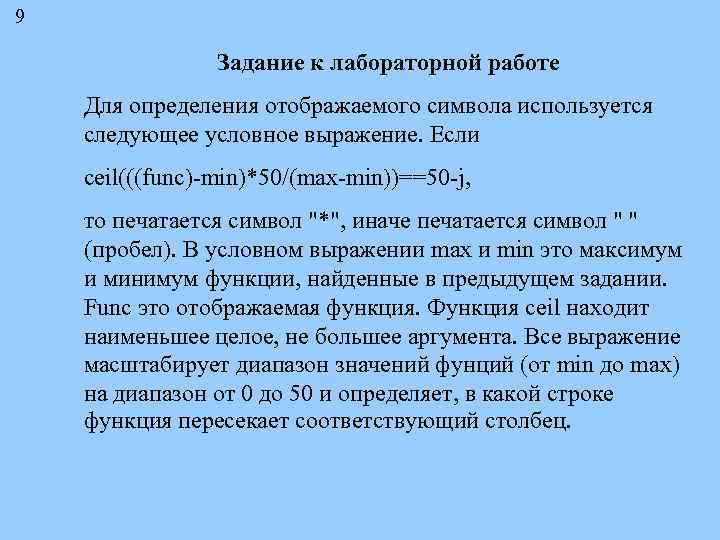 9

Задание к лабораторной работе

Для определения отображаемого символа используется следующее условное выражение. Если

ceil(((func)-min)*50/(max-min))==50-j,

то печатается символ "*", иначе печатается символ " " (пробел). В условном выражении max и min это максимум и минимум функции, найденные в предыдущем задании. Func это отображаемая функция. Функция ceil находит наименьшее целое, не большее аргумента. Все выражение масштабирует диапазон значений фунций (от min до max) на диапазон от 0 до 50 и определяет, в какой строке функция пересекает соответствующий столбец.